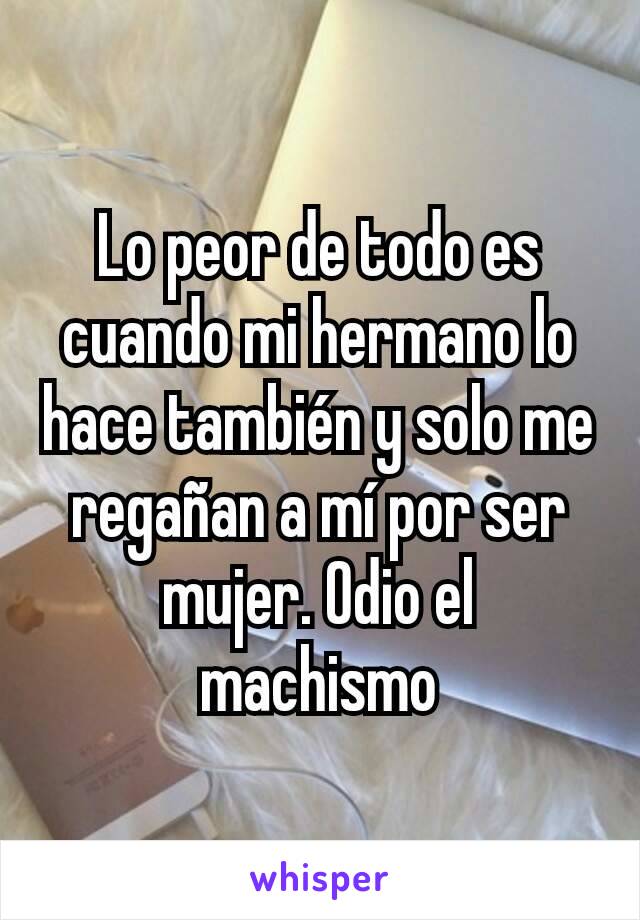 Lo peor de todo es cuando mi hermano lo hace también y solo me regañan a mí por ser mujer. Odio el machismo

whisper